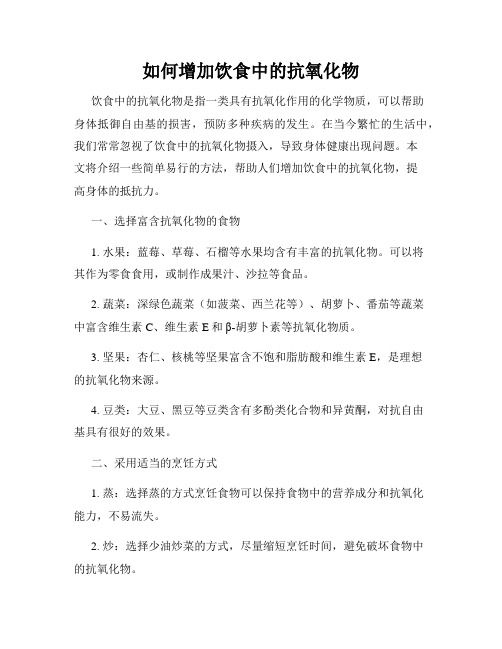 如何增加饮食中的抗氧化物

饮食中的抗氧化物是指一类具有抗氧化作用的化学物质，可以帮助身体抵御自由基的损害，预防多种疾病的发生。在当今繁忙的生活中，我们常常忽视了饮食中的抗氧化物摄入，导致身体健康出现问题。本文将介绍一些简单易行的方法，帮助人们增加饮食中的抗氧化物，提高身体的抵抗力。

一、选择富含抗氧化物的食物

1. 水果：蓝莓、草莓、石榴等水果均含有丰富的抗氧化物。可以将其作为零食食用，或制作成果汁、沙拉等食品。

2. 蔬菜：深绿色蔬菜（如菠菜、西兰花等）、胡萝卜、番茄等蔬菜中富含维生素 C、维生素 E 和 β-胡萝卜素等抗氧化物质。

3. 坚果：杏仁、核桃等坚果富含不饱和脂肪酸和维生素 E，是理想的抗氧化物来源。

4. 豆类：大豆、黑豆等豆类含有多酚类化合物和异黄酮，对抗自由基具有很好的效果。

二、采用适当的烹饪方式

1. 蒸：选择蒸的方式烹饪食物可以保持食物中的营养成分和抗氧化能力，不易流失。

2. 炒：选择少油炒菜的方式，尽量缩短烹饪时间，避免破坏食物中的抗氧化物。